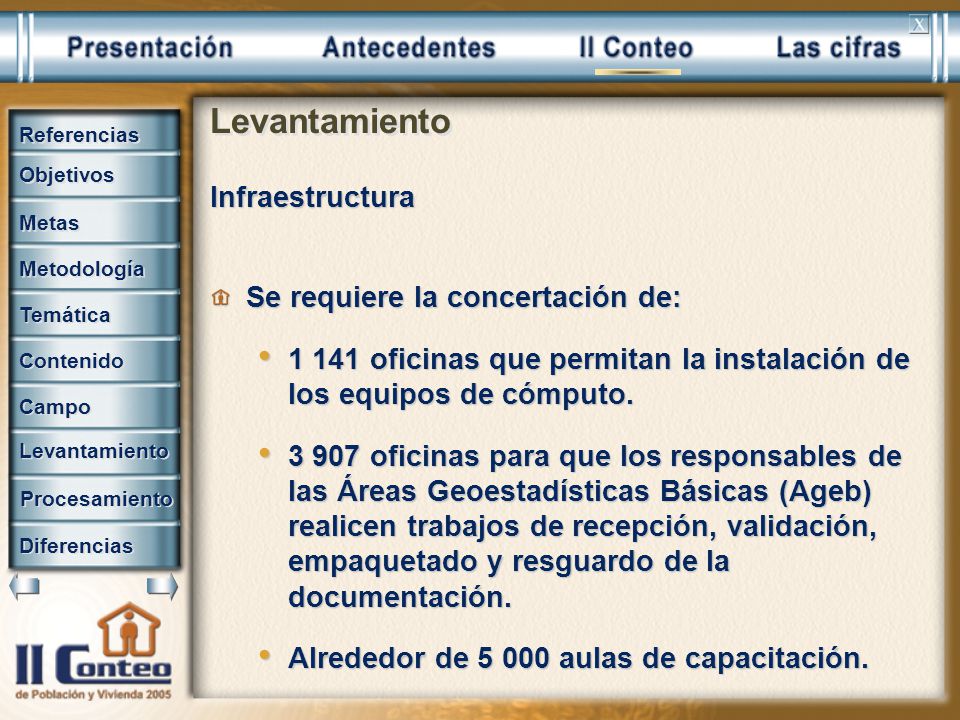 X

Presentación Antecedentes II Conteo Las cifras

Referencias
Objetivos
Metas
Metodología
Temática
Contenido
Campo
Levantamiento
Procesamiento
Diferencias

II Conteo
de Población y Vivienda 2005

Levantamiento

Infraestructura

Se requiere la concertación de:

• 1 141 oficinas que permitan la instalación de los equipos de cómputo.

• 3 907 oficinas para que los responsables de las Áreas Geoestadísticas Básicas (Ageb) realicen trabajos de recepción, validación, empaquetado y resguardo de la documentación.

• Alrededor de 5 000 aulas de capacitación.